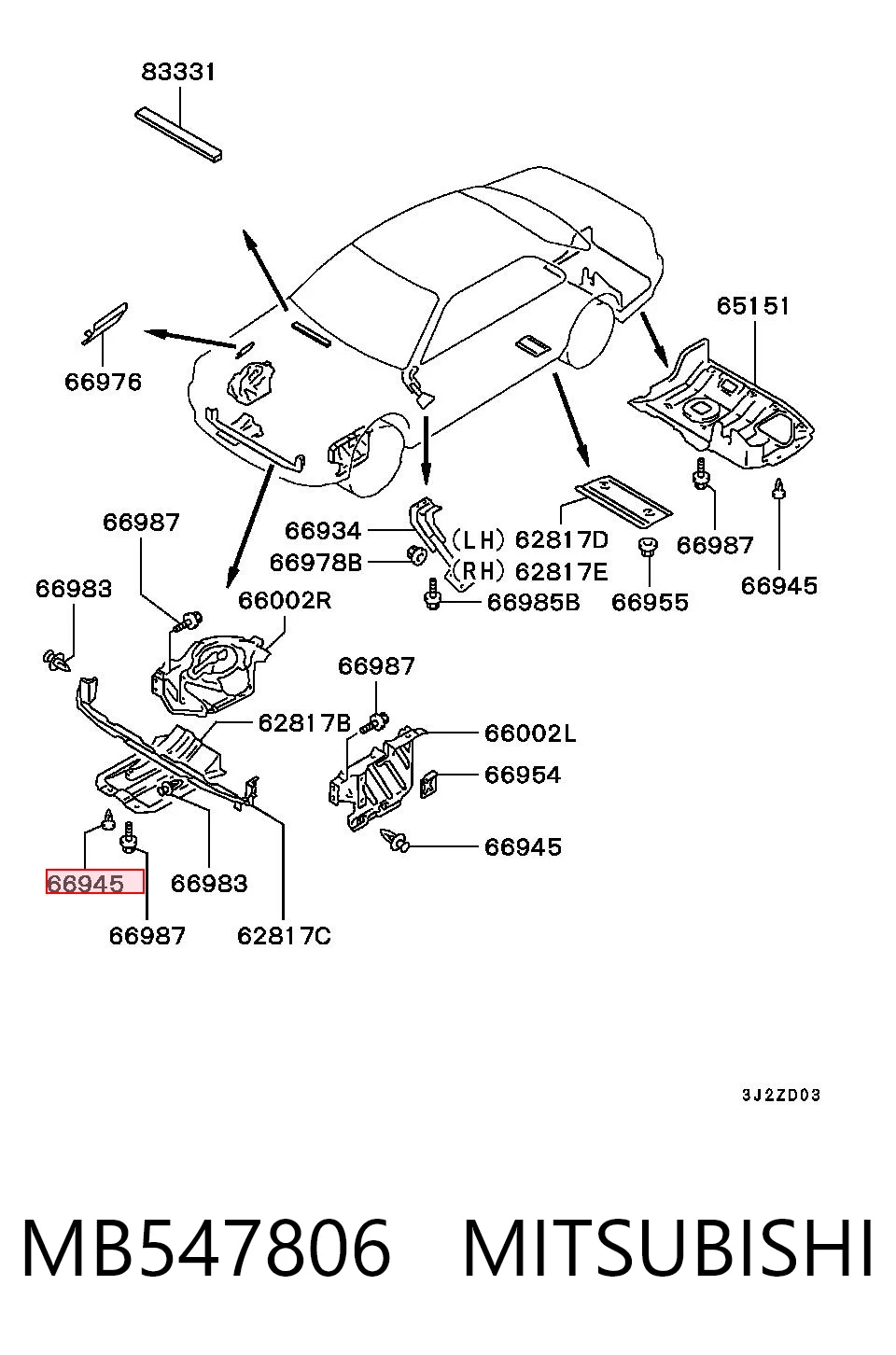 83331

65151

66976

66987

66934

(LH) 62817D

66978B

(RH) 62817E

66987

66983

66002R

66985B

66955

66945

66987

62817B

66002L

66954

66945

66945

66983

66987

62817C

3J2ZD03

MB547806 MITSUBISHI